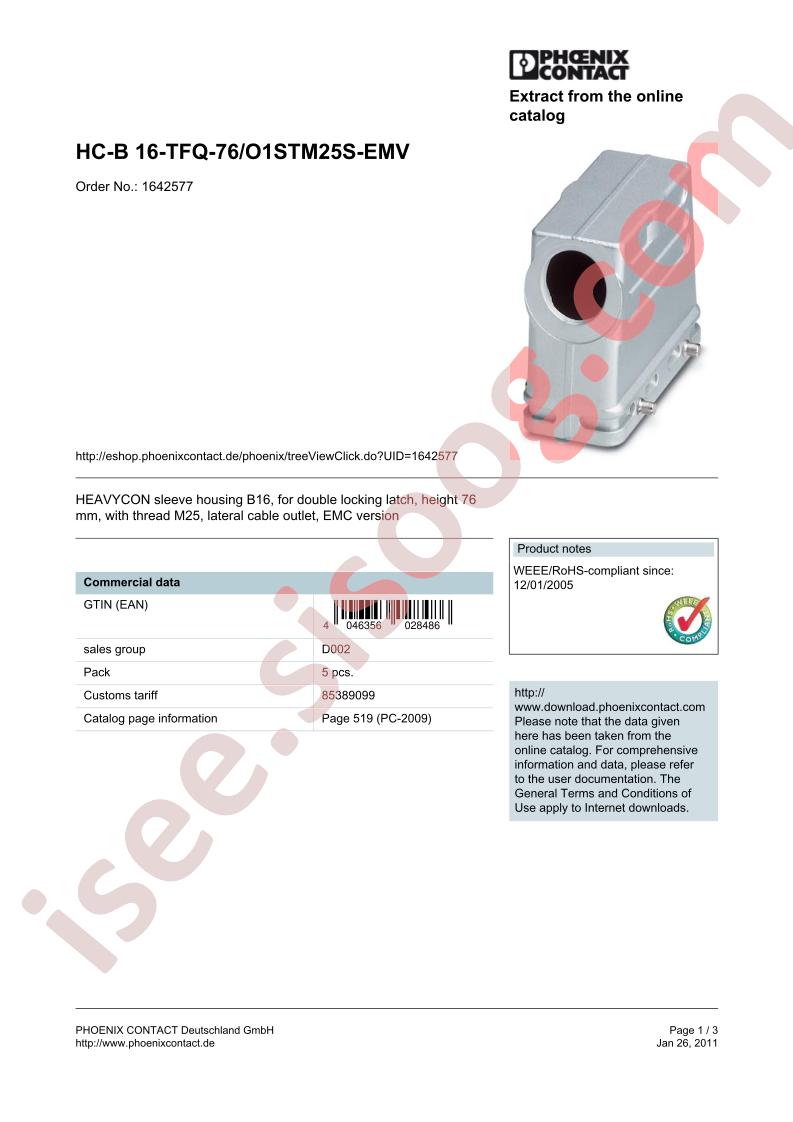 PHOENIX CONTACT

Extract from the online catalog

HC-B 16-TFQ-76/O1STM25S-EMV

Order No.: 1642577

http://eshop.phoenixcontact.de/phoenix/treeViewClick.do?UID=1642577

HEAVYCON sleeve housing B16, for double locking latch, height 76 mm, with thread M25, lateral cable outlet, EMC version

| Commercial data | |
|---|---|
| GTIN (EAN) | 4 046356 028486 |
| sales group | D002 |
| Pack | 5 pcs. |
| Customs tariff | 85389099 |
| Catalog page information | Page 519 (PC-2009) |

Product notes

WEEE/RoHS-compliant since: 12/01/2005

RoHS WEEE COMPLIANT

http://www.download.phoenixcontact.com
Please note that the data given here has been taken from the online catalog. For comprehensive information and data, please refer to the user documentation. The General Terms and Conditions of Use apply to Internet downloads.

isee.sisoog.com

PHOENIX CONTACT Deutschland GmbH
http://www.phoenixcontact.de

Page 1 / 3
Jan 26, 2011